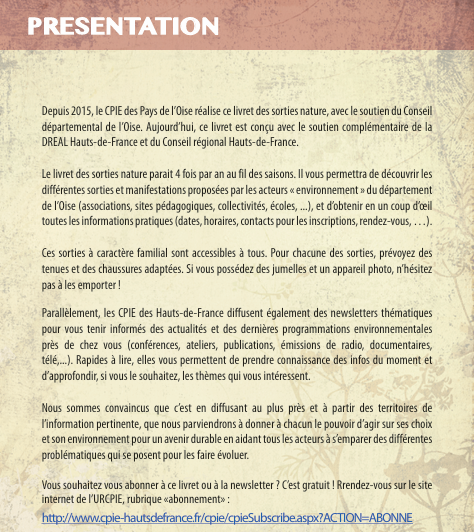 PRESENTATION

Depuis 2015, le CPIE des Pays de l'Oise réalise ce livret des sorties nature, avec le soutien du Conseil départemental de l'Oise. Aujourd'hui, ce livret est conçu avec le soutien complémentaire de la DREAL Hauts-de-France et du Conseil régional Hauts-de-France.

Le livret des sorties nature parait 4 fois par an au fil des saisons. Il vous permettra de découvrir les différentes sorties et manifestations proposées par les acteurs « environnement » du département de l'Oise (associations, sites pédagogiques, collectivités, écoles, ...), et d'obtenir en un coup d'œil toutes les informations pratiques (dates, horaires, contacts pour les inscriptions, rendez-vous, . . .).

Ces sorties à caractère familial sont accessibles à tous. Pour chacune des sorties, prévoyez des tenues et des chaussures adaptées. Si vous possédez des jumelles et un appareil photo, n'hésitez pas à les emporter !

Parallèlement, les CPIE des Hauts-de-France diffusent également des newsletters thématiques pour vous tenir informés des actualités et des dernières programmations environnementales près de chez vous (conférences, ateliers, publications, émissions de radio, documentaires, télé,...). Rapides à lire, elles vous permettent de prendre connaissance des infos du moment et d'approfondir, si vous le souhaitez, les thèmes qui vous intéressent.

Nous sommes convaincus que c'est en diffusant au plus près et à partir des territoires de l'information pertinente, que nous parviendrons à donner à chacun le pouvoir d'agir sur ses choix et son environnement pour un avenir durable en aidant tous les acteurs à s'emparer des différentes problématiques qui se posent pour les faire évoluer.

Vous souhaitez vous abonner à ce livret ou à la newsletter ? C'est gratuit ! Rrendez-vous sur le site internet de l'URCPIE, rubrique «abonnement» :
http://www.cpie-hautsdefrance.fr/cpie/cpieSubscribe.aspx?ACTION=ABONNE